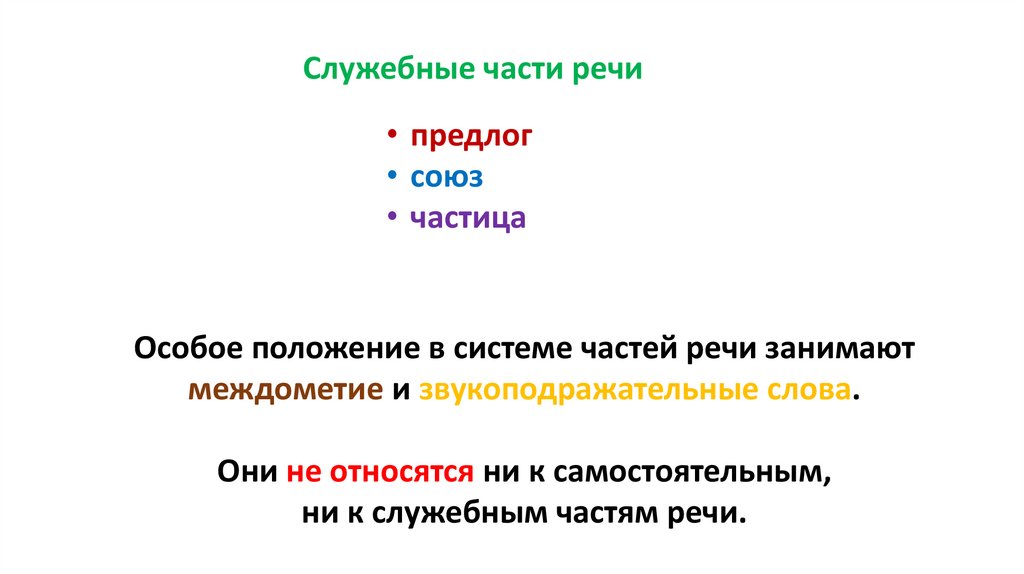 Служебные части речи

• предлог
• союз
• частица

Особое положение в системе частей речи занимают междометие и звукоподражательные слова.

Они не относятся ни к самостоятельным, ни к служебным частям речи.